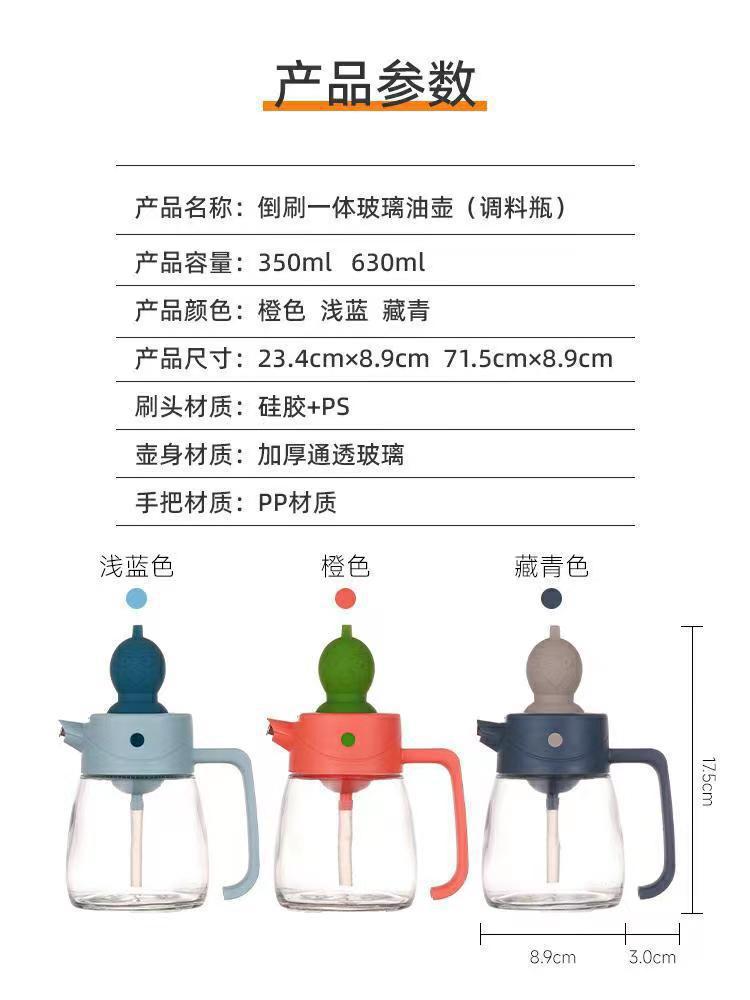 产品参数

产品名称：倒刷一体玻璃油壶（调料瓶）

产品容量：350ml 630ml

产品颜色：橙色 浅蓝 藏青

产品尺寸：23.4cm×8.9cm 71.5cm×8.9cm

刷头材质：硅胶+PS

壶身材质：加厚通透玻璃

手把材质：PP材质

浅蓝色

橙色

藏青色

17.5cm

8.9cm

3.0cm